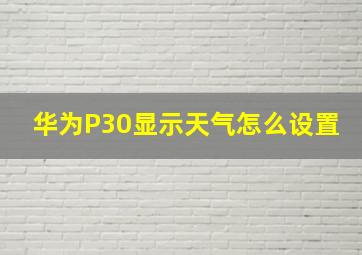 华为P30显示天气怎么设置